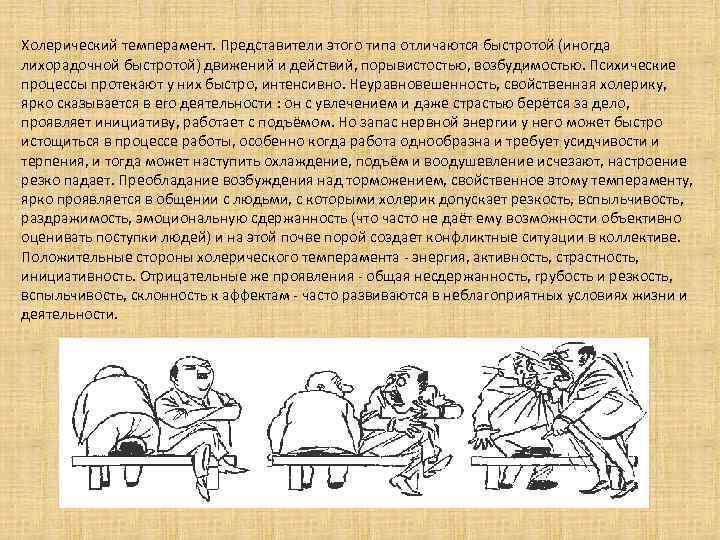 Холерический темперамент. Представители этого типа отличаются быстротой (иногда лихорадочной быстротой) движений и действий, порывистостью, возбудимостью. Психические процессы протекают у них быстро, интенсивно. Неуравновешенность, свойственная холерику, ярко сказывается в его деятельности : он с увлечением и даже страстью берётся за дело, проявляет инициативу, работает с подъёмом. Но запас нервной энергии у него может быстро истощиться в процессе работы, особенно когда работа однообразна и требует усидчивости и терпения, и тогда может наступить охлаждение, подъём и воодушевление исчезают, настроение резко падает. Преобладание возбуждения над торможением, свойственное этому темпераменту, ярко проявляется в общении с людьми, с которыми холерик допускает резкость, вспыльчивость, раздражимость, эмоциональную сдержанность (что часто не даёт ему возможности объективно оценивать поступки людей) и на этой почве порой создает конфликтные ситуации в коллективе. Положительные стороны холерического темперамента - энергия, активность, страстность, инициативность. Отрицательные же проявления - общая несдержанность, грубость и резкость, вспыльчивость, склонность к аффектам - часто развиваются в неблагоприятных условиях жизни и деятельности.